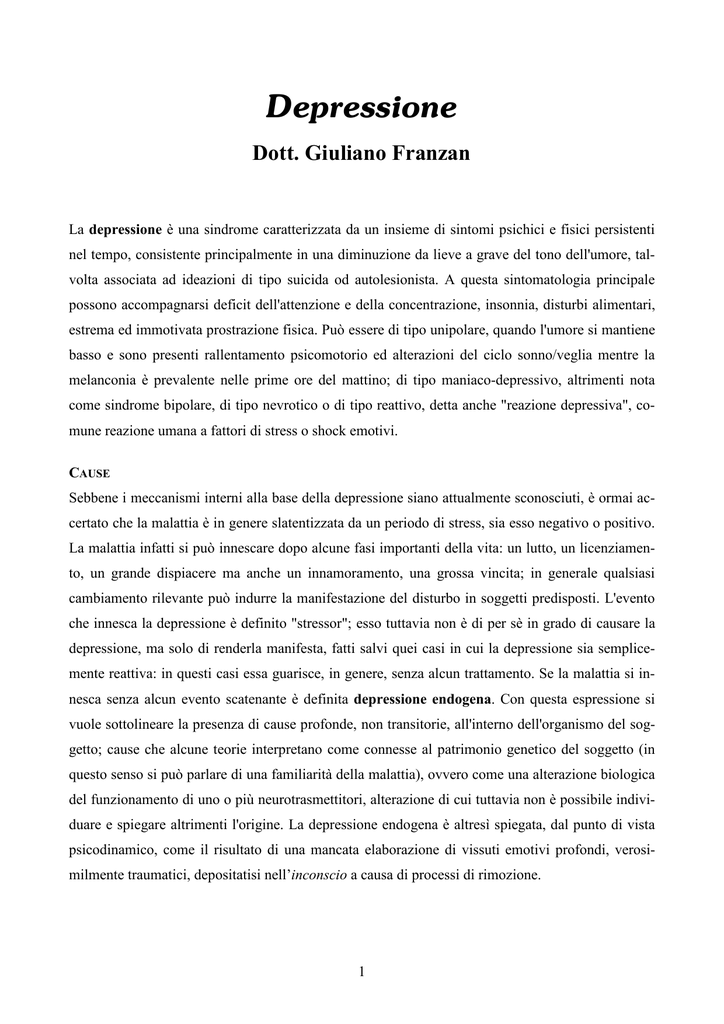 Depressione

Dott. Giuliano Franzan

La depressione è una sindrome caratterizzata da un insieme di sintomi psichici e fisici persistenti nel tempo, consistente principalmente in una diminuzione da lieve a grave del tono dell'umore, talvolta associata ad ideazioni di tipo suicida od autolesionista. A questa sintomatologia principale possono accompagnarsi deficit dell'attenzione e della concentrazione, insonnia, disturbi alimentari, estrema ed immotivata prostrazione fisica. Può essere di tipo unipolare, quando l'umore si mantiene basso e sono presenti rallentamento psicomotorio ed alterazioni del ciclo sonno/veglia mentre la melanconia è prevalente nelle prime ore del mattino; di tipo maniaco-depressivo, altrimenti nota come sindrome bipolare, di tipo nevrotico o di tipo reattivo, detta anche "reazione depressiva", comune reazione umana a fattori di stress o shock emotivi.

CAUSE
Sebbene i meccanismi interni alla base della depressione siano attualmente sconosciuti, è ormai accertato che la malattia è in genere slatentizzata da un periodo di stress, sia esso negativo o positivo. La malattia infatti si può innescare dopo alcune fasi importanti della vita: un lutto, un licenziamento, un grande dispiacere ma anche un innamoramento, una grossa vincita; in generale qualsiasi cambiamento rilevante può indurre la manifestazione del disturbo in soggetti predisposti. L'evento che innesca la depressione è definito "stressor"; esso tuttavia non è di per sè in grado di causare la depressione, ma solo di renderla manifesta, fatti salvi quei casi in cui la depressione sia semplicemente reattiva: in questi casi essa guarisce, in genere, senza alcun trattamento. Se la malattia si innesca senza alcun evento scatenante è definita depressione endogena. Con questa espressione si vuole sottolineare la presenza di cause profonde, non transitorie, all'interno dell'organismo del soggetto; cause che alcune teorie interpretano come connesse al patrimonio genetico del soggetto (in questo senso si può parlare di una familiarità della malattia), ovvero come una alterazione biologica del funzionamento di uno o più neurotrasmettitori, alterazione di cui tuttavia non è possibile individuare e spiegare altrimenti l'origine. La depressione endogena è altresì spiegata, dal punto di vista psicodinamico, come il risultato di una mancata elaborazione di vissuti emotivi profondi, verosimilmente traumatici, depositatisi nell'inconscio a causa di processi di rimozione.

1